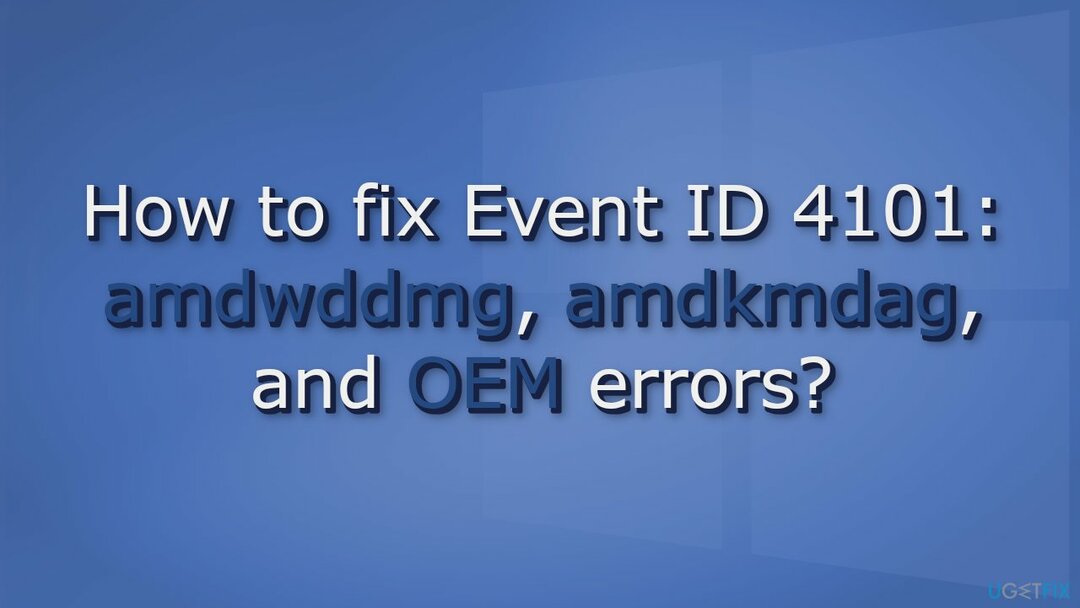 How to fix Event ID 4101: amdwddmg, amdkmdag, and OEM errors?

UGETFIX